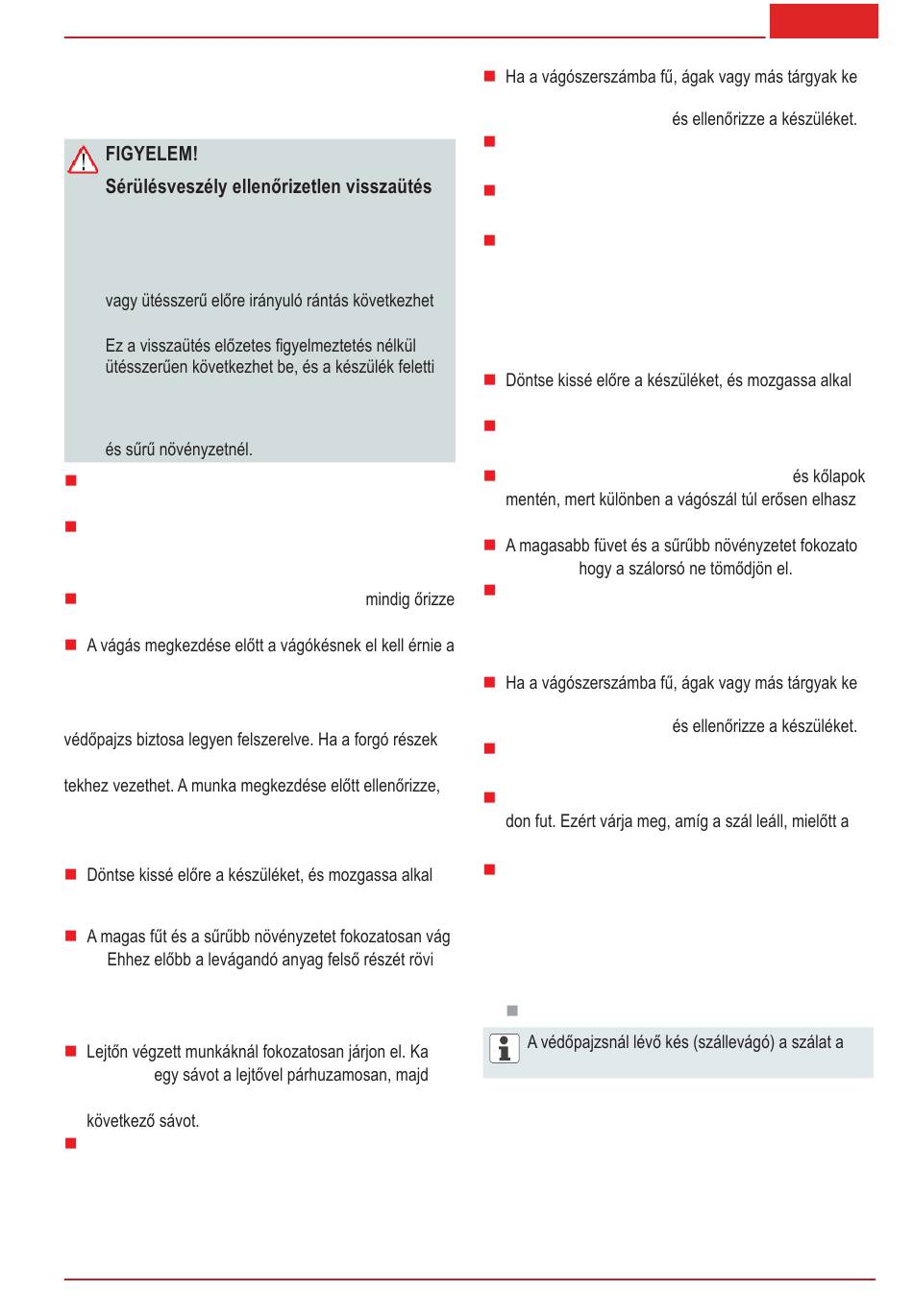 FIGYELEM!

Sérülésveszély ellenőrizetlen visszaütés

vagy ütésszerű előre irányuló rántás következhet

Ez a visszaütés előzetes figyelmeztetés nélkül ütésszerűen következhet be, és a készülék feletti

és sűrű növényzetnél.

mindig őrizze

A vágás megkezdése előtt a vágókésnek el kell érnie a

védőpajzs biztosa legyen felszerelve. Ha a forgó részek

tekhez vezethet. A munka megkezdése előtt ellenőrizze,

Döntse kissé előre a készüléket, és mozgassa alkal

A magas fűt és a sűrűbb növényzetet fokozatosan vág Ehhez előbb a levágandó anyag felső részét rövi

Lejtőn végzett munkáknál fokozatosan járjon el. Ka egy sávot a lejtővel párhuzamosan, majd

következő sávot.

Ha a vágószerszámba fű, ágak vagy más tárgyak ke

és ellenőrizze a készüléket.

Döntse kissé előre a készüléket, és mozgassa alkal

és kőlapok mentén, mert különben a vágószál túl erősen elhasz

A magasabb füvet és a sűrűbb növényzetet fokozato hogy a szálorsó ne tömődjön el.

Ha a vágószerszámba fű, ágak vagy más tárgyak ke

és ellenőrizze a készüléket.

don fut. Ezért várja meg, amíg a szál leáll, mielőtt a

A védőpajzsnál lévő kés (szállevágó) a szálat a